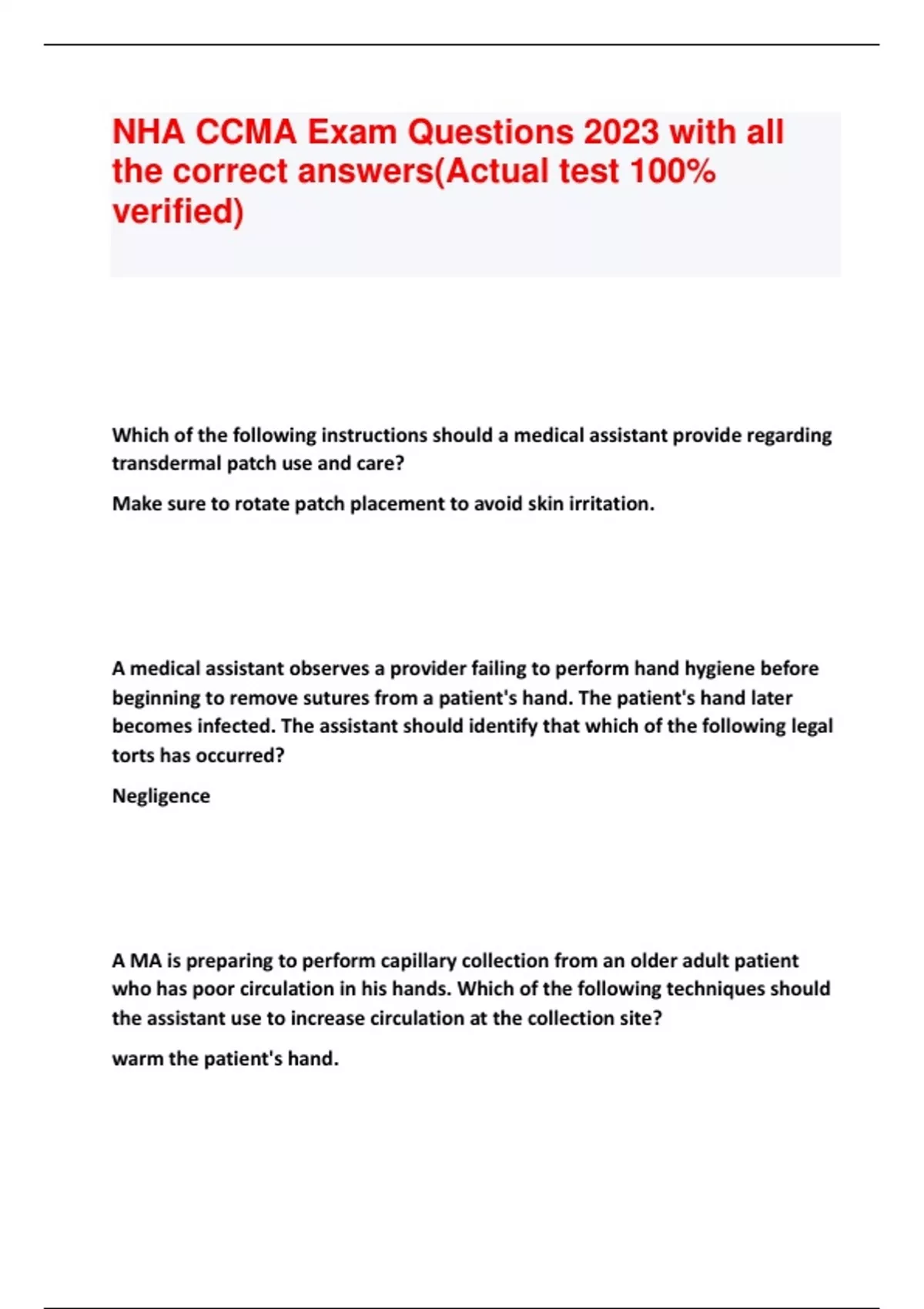 NHA CCMA Exam Questions 2023 with all the correct answers(Actual test 100% verified)

Which of the following instructions should a medical assistant provide regarding transdermal patch use and care?

Make sure to rotate patch placement to avoid skin irritation.

A medical assistant observes a provider failing to perform hand hygiene before beginning to remove sutures from a patient's hand. The patient's hand later becomes infected. The assistant should identify that which of the following legal torts has occurred?

Negligence

A MA is preparing to perform capillary collection from an older adult patient who has poor circulation in his hands. Which of the following techniques should the assistant use to increase circulation at the collection site?

warm the patient's hand.